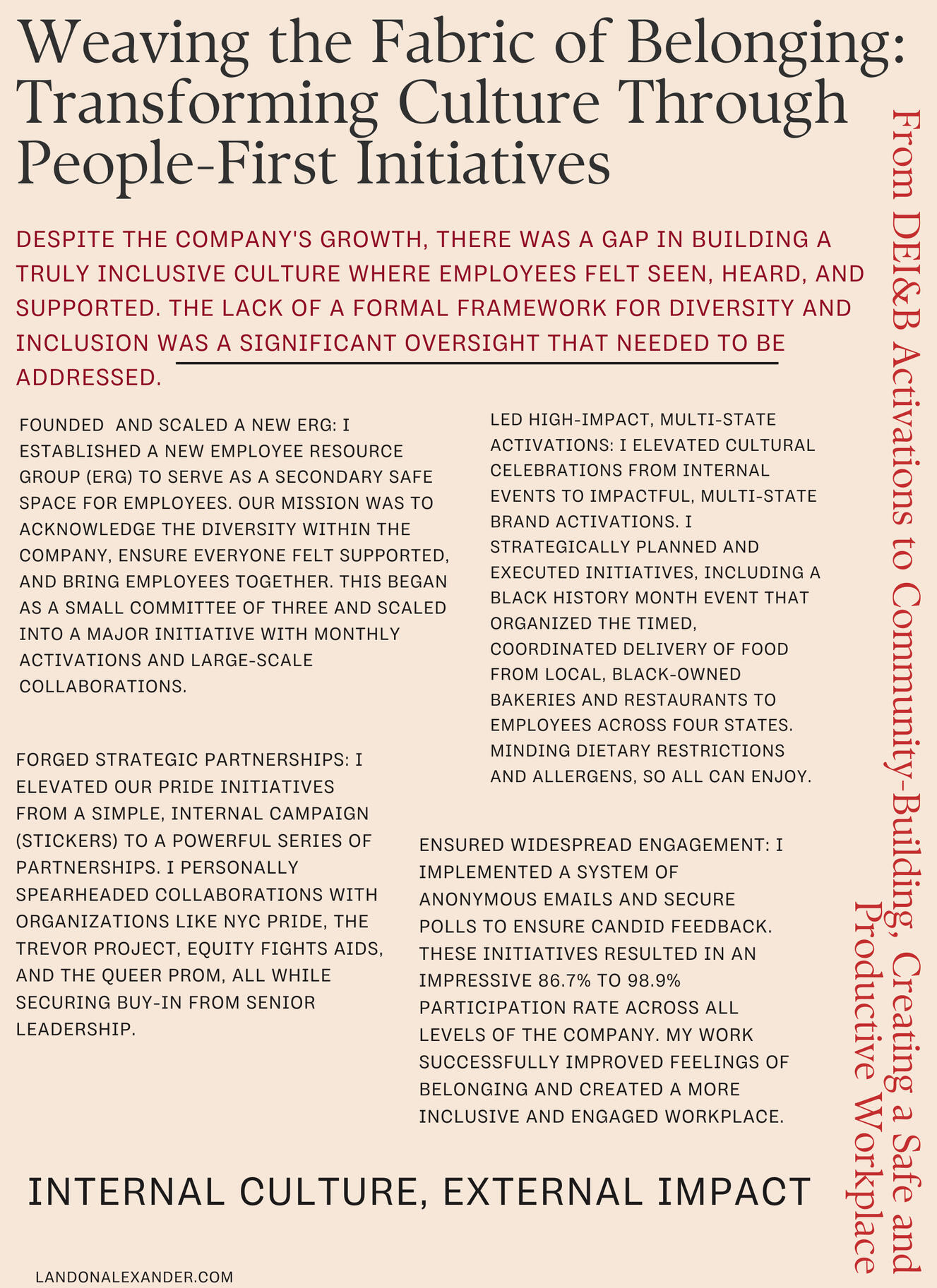 Weaving the Fabric of Belonging: Transforming Culture Through People-First Initiatives

DESPITE THE COMPANY'S GROWTH, THERE WAS A GAP IN BUILDING A TRULY INCLUSIVE CULTURE WHERE EMPLOYEES FELT SEEN, HEARD, AND SUPPORTED. THE LACK OF A FORMAL FRAMEWORK FOR DIVERSITY AND INCLUSION WAS A SIGNIFICANT OVERSIGHT THAT NEEDED TO BE ADDRESSED.

FOUNDED AND SCALED A NEW ERG: I ESTABLISHED A NEW EMPLOYEE RESOURCE GROUP (ERG) TO SERVE AS A SECONDARY SAFE SPACE FOR EMPLOYEES. OUR MISSION WAS TO ACKNOWLEDGE THE DIVERSITY WITHIN THE COMPANY, ENSURE EVERYONE FELT SUPPORTED, AND BRING EMPLOYEES TOGETHER. THIS BEGAN AS A SMALL COMMITTEE OF THREE AND SCALED INTO A MAJOR INITIATIVE WITH MONTHLY ACTIVATIONS AND LARGE-SCALE COLLABORATIONS.

FORGED STRATEGIC PARTNERSHIPS: I ELEVATED OUR PRIDE INITIATIVES FROM A SIMPLE, INTERNAL CAMPAIGN (STICKERS) TO A POWERFUL SERIES OF PARTNERSHIPS. I PERSONALLY SPEARHEADED COLLABORATIONS WITH ORGANIZATIONS LIKE NYC PRIDE, THE TREVOR PROJECT, EQUITY FIGHTS AIDS, AND THE QUEER PROM, ALL WHILE SECURING BUY-IN FROM SENIOR LEADERSHIP.

LED HIGH-IMPACT, MULTI-STATE ACTIVATIONS: I ELEVATED CULTURAL CELEBRATIONS FROM INTERNAL EVENTS TO IMPACTFUL, MULTI-STATE BRAND ACTIVATIONS. I STRATEGICALLY PLANNED AND EXECUTED INITIATIVES, INCLUDING A BLACK HISTORY MONTH EVENT THAT ORGANIZED THE TIMED, COORDINATED DELIVERY OF FOOD FROM LOCAL, BLACK-OWNED BAKERIES AND RESTAURANTS TO EMPLOYEES ACROSS FOUR STATES. MINDING DIETARY RESTRICTIONS AND ALLERGENS, SO ALL CAN ENJOY.

ENSURED WIDESPREAD ENGAGEMENT: I IMPLEMENTED A SYSTEM OF ANONYMOUS EMAILS AND SECURE POLLS TO ENSURE CANDID FEEDBACK. THESE INITIATIVES RESULTED IN AN IMPRESSIVE 86.7% TO 98.9% PARTICIPATION RATE ACROSS ALL LEVELS OF THE COMPANY. MY WORK SUCCESSFULLY IMPROVED FEELINGS OF BELONGING AND CREATED A MORE INCLUSIVE AND ENGAGED WORKPLACE.

INTERNAL CULTURE, EXTERNAL IMPACT

LANDONALEXANDER.COM

From DEI&B Activations to Community-Building, Creating a Safe and Productive Workplace